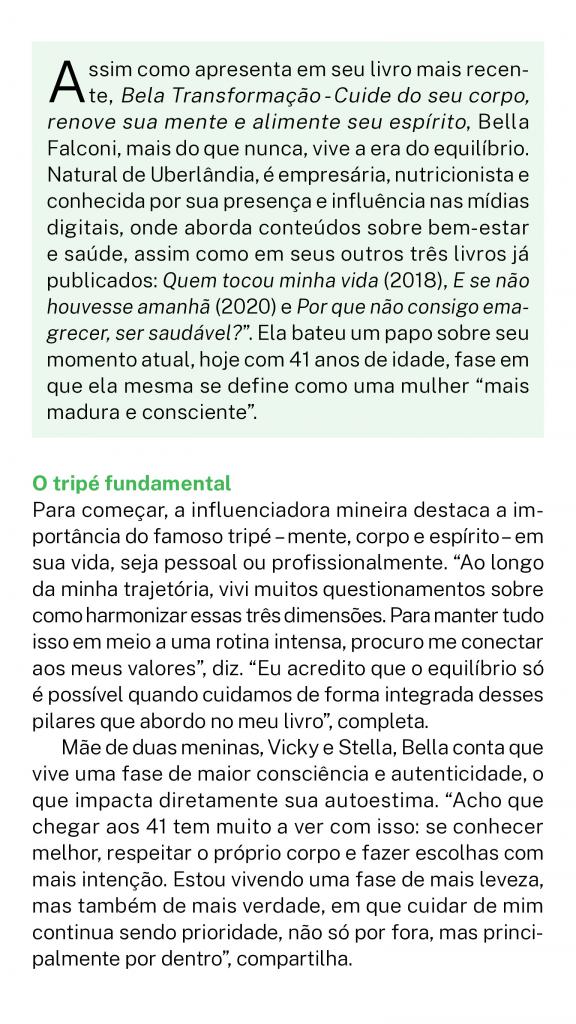 Assim como apresenta em seu livro mais recente, Bela Transformação - Cuide do seu corpo, renove sua mente e alimente seu espírito, Bella Falconi, mais do que nunca, vive a era do equilíbrio. Natural de Uberlândia, é empresária, nutricionista e conhecida por sua presença e influência nas mídias digitais, onde aborda conteúdos sobre bem-estar e saúde, assim como em seus outros três livros já publicados: Quem tocou minha vida (2018), E se não houvesse amanhã (2020) e Por que não consigo emagrecer, ser saudável?". Ela bateu um papo sobre seu momento atual, hoje com 41 anos de idade, fase em que ela mesma se define como uma mulher "mais madura e consciente".

O tripé fundamental

Para começar, a influenciadora mineira destaca a importância do famoso tripé – mente, corpo e espírito – em sua vida, seja pessoal ou profissionalmente. "Ao longo da minha trajetória, vivi muitos questionamentos sobre como harmonizar essas três dimensões. Para manter tudo isso em meio a uma rotina intensa, procuro me conectar aos meus valores", diz. "Eu acredito que o equilíbrio só é possível quando cuidamos de forma integrada desses pilares que abordo no meu livro", completa.

Mãe de duas meninas, Vicky e Stella, Bella conta que vive uma fase de maior consciência e autenticidade, o que impacta diretamente sua autoestima. "Acho que chegar aos 41 tem muito a ver com isso: se conhecer melhor, respeitar o próprio corpo e fazer escolhas com mais intenção. Estou vivendo uma fase de mais leveza, mas também de mais verdade, em que cuidar de mim continua sendo prioridade, não só por fora, mas principalmente por dentro", compartilha.